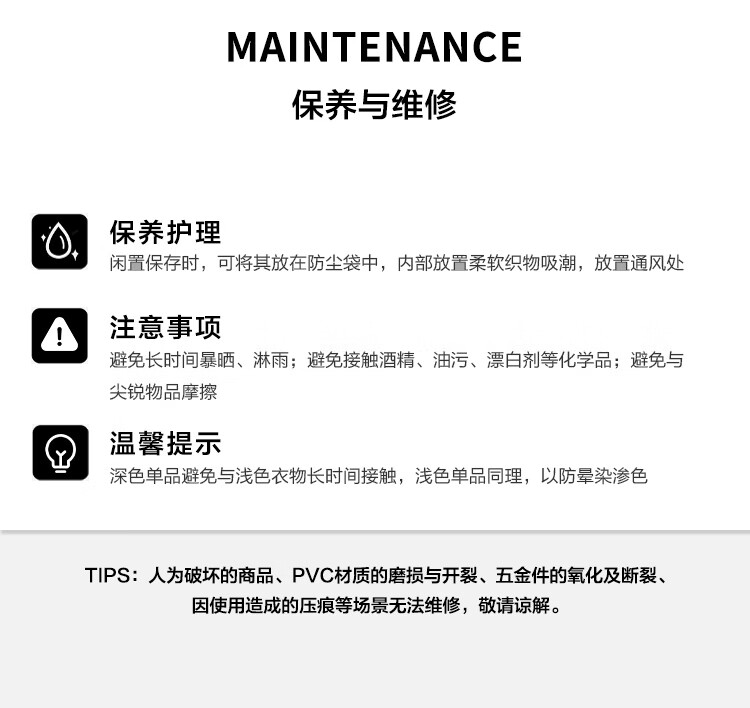 MAINTENANCE
保养与维修

保养护理
闲置保存时，可将其放在防尘袋中，内部放置柔软织物吸潮，放置通风处

注意事项
避免长时间暴晒、淋雨；避免接触酒精、油污、漂白剂等化学品；避免与尖锐物品摩擦

温馨提示
深色单品避免与浅色衣物长时间接触，浅色单品同理，以防晕染渗色

TIPS：人为破坏的商品、PVC材质的磨损与开裂、五金件的氧化及断裂、因使用造成的压痕等场景无法维修，敬请谅解。